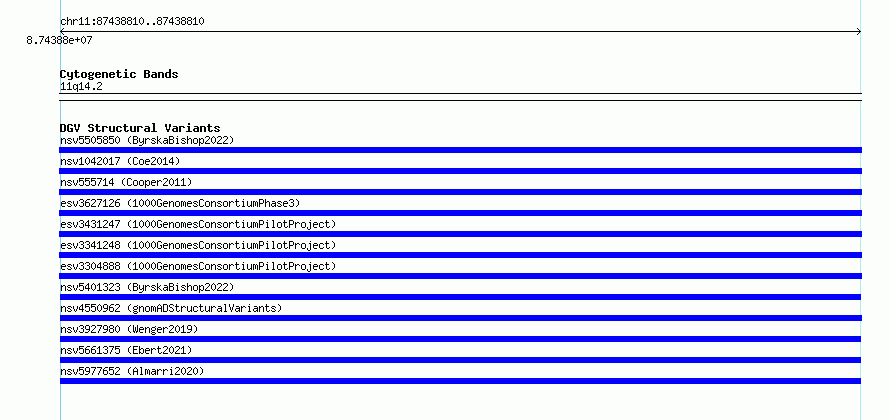 chr11:87438810..87438810

8.74388e+07

Cytogenetic Bands
11q14.2

DGV Structural Variants
nsv5505850 (ByrskaBishop2022)
nsv1042017 (Coe2014)
nsv555714 (Cooper2011)
esv3627126 (1000GenomesConsortiumPhase3)
esv3431247 (1000GenomesConsortiumPilotProject)
esv3341248 (1000GenomesConsortiumPilotProject)
esv3304888 (1000GenomesConsortiumPilotProject)
nsv5401323 (ByrskaBishop2022)
nsv4550962 (gnomADStructuralVariants)
nsv3927980 (Wenger2019)
nsv5661375 (Ebert2021)
nsv5977652 (Almarri2020)